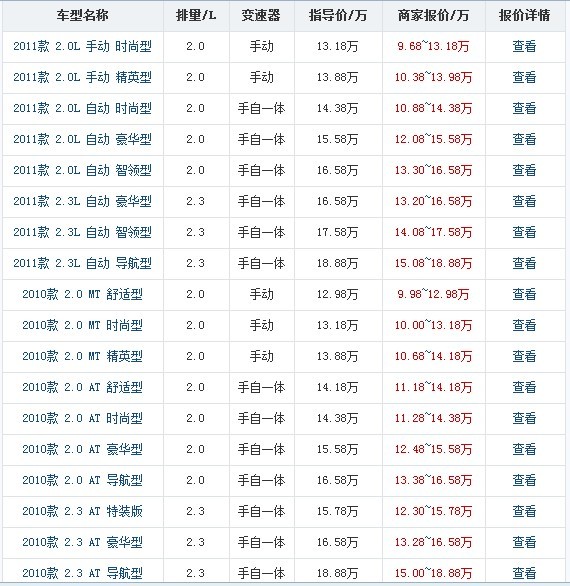 | 车型名称 | 排量/L | 变速器 | 指导价/万 | 商家报价/万 | 报价详情 |
|---|---|---|---|---|---|
| 2011款 2.0L 手动 时尚型 | 2.0 | 手动 | 13.18万 | 9.68~13.18万 | 查看 |
| 2011款 2.0L 手动 精英型 | 2.0 | 手动 | 13.88万 | 10.38~13.98万 | 查看 |
| 2011款 2.0L 自动 时尚型 | 2.0 | 手自一体 | 14.38万 | 10.88~14.38万 | 查看 |
| 2011款 2.0L 自动 豪华型 | 2.0 | 手自一体 | 15.58万 | 12.08~15.58万 | 查看 |
| 2011款 2.0L 自动 智领型 | 2.0 | 手自一体 | 16.58万 | 13.30~16.58万 | 查看 |
| 2011款 2.3L 自动 豪华型 | 2.3 | 手自一体 | 16.58万 | 13.20~16.58万 | 查看 |
| 2011款 2.3L 自动 智领型 | 2.3 | 手自一体 | 17.58万 | 14.08~17.58万 | 查看 |
| 2011款 2.3L 自动 导航型 | 2.3 | 手自一体 | 18.88万 | 15.08~18.88万 | 查看 |
| 2010款 2.0 MT 舒适型 | 2.0 | 手动 | 12.98万 | 9.98~12.98万 | 查看 |
| 2010款 2.0 MT 时尚型 | 2.0 | 手动 | 13.18万 | 10.00~13.18万 | 查看 |
| 2010款 2.0 MT 精英型 | 2.0 | 手动 | 13.88万 | 10.68~14.18万 | 查看 |
| 2010款 2.0 AT 舒适型 | 2.0 | 手自一体 | 14.18万 | 11.18~14.18万 | 查看 |
| 2010款 2.0 AT 时尚型 | 2.0 | 手自一体 | 14.38万 | 11.28~14.38万 | 查看 |
| 2010款 2.0 AT 豪华型 | 2.0 | 手自一体 | 15.58万 | 12.48~15.58万 | 查看 |
| 2010款 2.0 AT 导航型 | 2.0 | 手自一体 | 16.58万 | 13.38~16.58万 | 查看 |
| 2010款 2.3 AT 特装版 | 2.3 | 手自一体 | 15.78万 | 12.30~15.78万 | 查看 |
| 2010款 2.3 AT 豪华型 | 2.3 | 手自一体 | 16.58万 | 13.28~16.58万 | 查看 |
| 2010款 2.3 AT 导航型 | 2.3 | 手自一体 | 18.88万 | 15.00~18.88万 | 查看 |